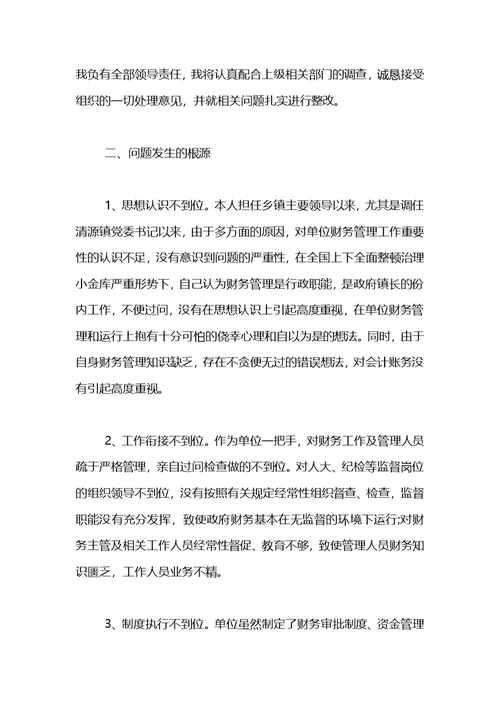 我负有全部领导责任，我将认真配合上级相关部门的调查，诚恳接受组织的一切处理意见，并就相关问题扎实进行整改。

二、问题发生的根源

1、思想认识不到位。本人担任乡镇主要领导以来，尤其是调任清源镇党委书记以来，由于多方面的原因，对单位财务管理工作重要性的认识不足，没有意识到问题的严重性，在全国上下全面整顿治理小金库严重形势下，自己认为财务管理是行政职能，是政府镇长的份内工作，不便过问，没有在思想认识上引起高度重视，在单位财务管理和运行上抱有十分可怕的侥幸心理和自以为是的想法。同时，由于自身财务管理知识缺乏，存在不贪便无过的错误想法，对会计账务没有引起高度重视。

2、工作衔接不到位。作为单位一把手，对财务工作及管理人员疏于严格管理，亲自过问检查做的不到位。对人大、纪检等监督岗位的组织领导不到位，没有按照有关规定经常性组织督查、检查，监督职能没有充分发挥，致使政府财务基本在无监督的环境下运行;对财务主管及相关工作人员经常性督促、教育不够，致使管理人员财务知识匮乏，工作人员业务不精。

3、制度执行不到位。单位虽然制定了财务审批制度、资金管理